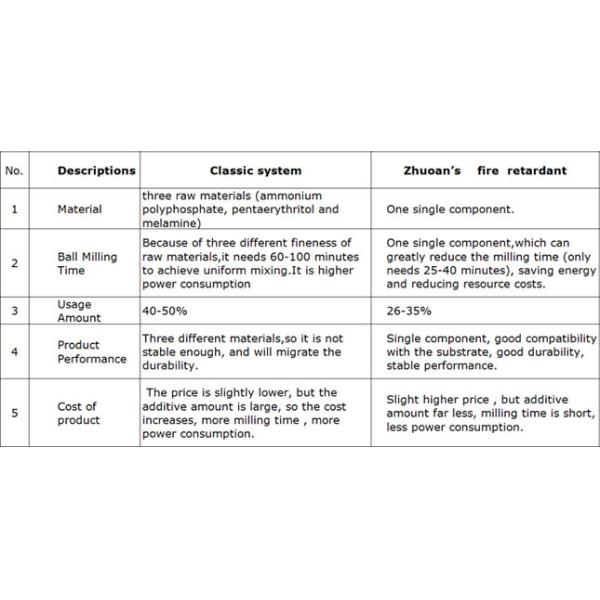 | No. | Descriptions | Classic system | Zhuoan's fire retardant |
|---|---|---|---|
| 1 | Material | three raw materials (ammonium polyphosphate, pentaerythritol and melamine) | One single component. |
| 2 | Ball Milling Time | Because of three different fineness of raw materials,it needs 60-100 minutes to achieve uniform mixing.It is higher power consumption | One single component,which can greatly reduce the milling time (only needs 25-40 minutes), saving energy and reducing resource costs. |
| 3 | Usage Amount | 40-50% | 26-35% |
| 4 | Product Performance | Three different materials,so it is not stable enough, and will migrate the durability. | Single component, good compatibility with the substrate, good durability, stable performance. |
| 5 | Cost of product | The price is slightly lower, but the additive amount is large, so the cost increases, more milling time , more power consumption. | Slight higher price , but additive amount far less, milling time is short, less power consumption. |